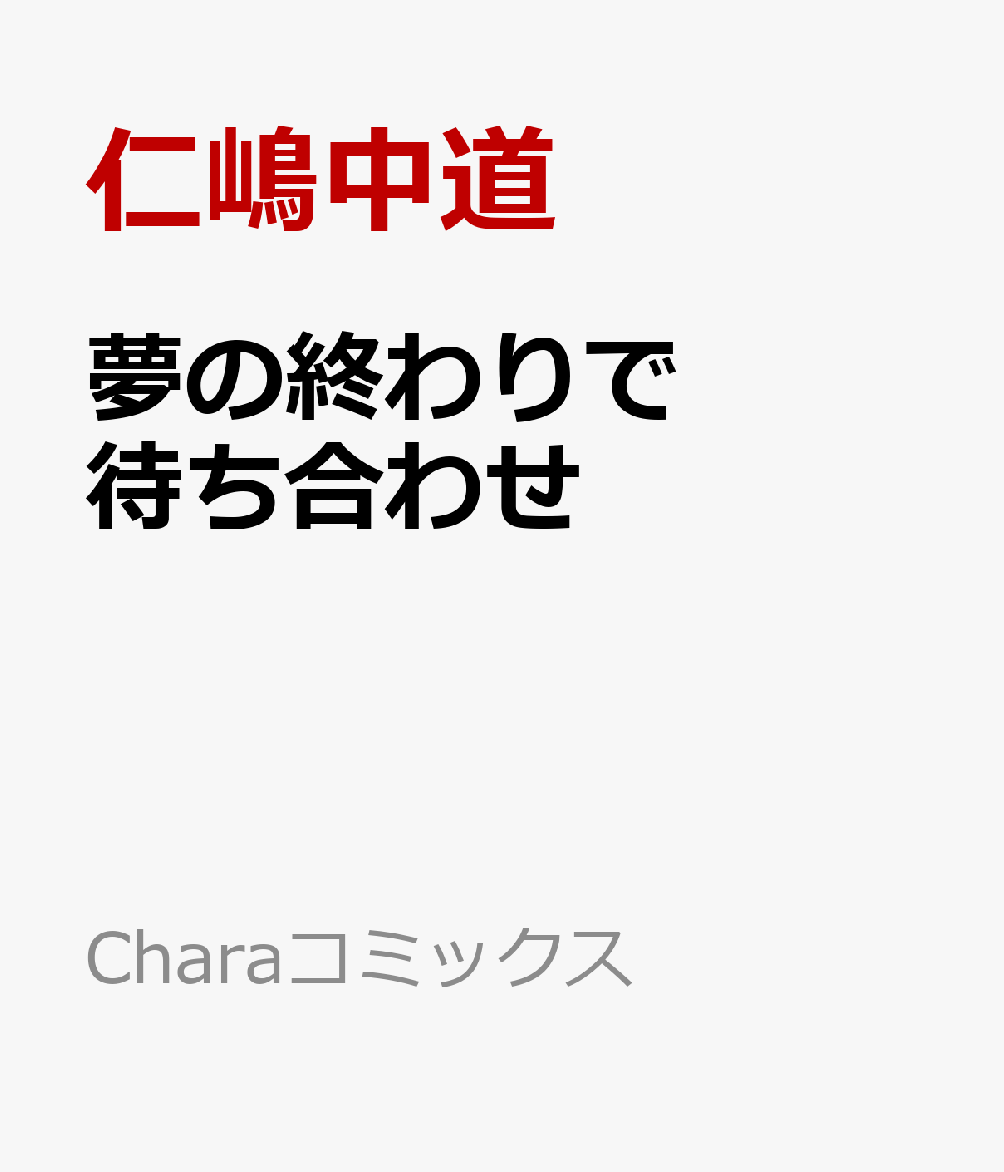 仁嶋中道

夢の終わりで
待ち合わせ

Charaコミックス